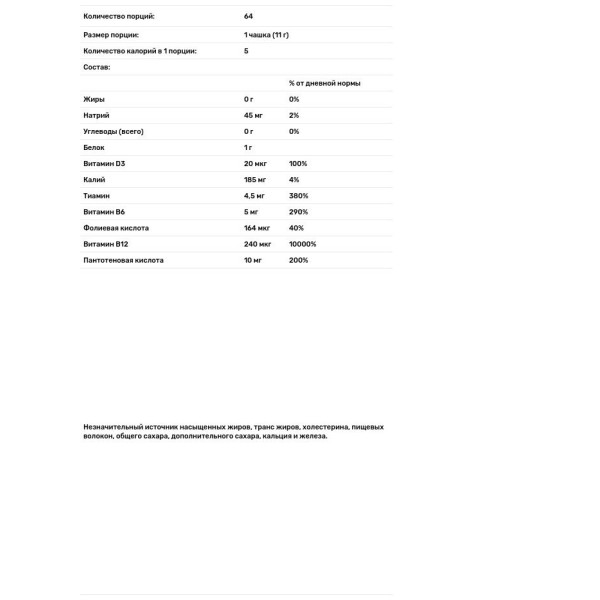 | | | |
|---|---|---|
| Количество порций: | 64 | |
| Размер порции: | 1 чашка (11 г) | |
| Количество калорий в 1 порции: | 5 | |
| Состав: | | |
| | | % от дневной нормы |
| Жиры | 0 г | 0% |
| Натрий | 45 мг | 2% |
| Углеводы (всего) | 0 г | 0% |
| Белок | 1 г | |
| Витамин D3 | 20 мкг | 100% |
| Калий | 185 мг | 4% |
| Тиамин | 4,5 мг | 380% |
| Витамин B6 | 5 мг | 290% |
| Фолиевая кислота | 164 мкг | 40% |
| Витамин B12 | 240 мкг | 10000% |
| Пантотеновая кислота | 10 мг | 200% |

Незначительный источник насыщенных жиров, транс жиров, холестерина, пищевых волокон, общего сахара, дополнительного сахара, кальция и железа.